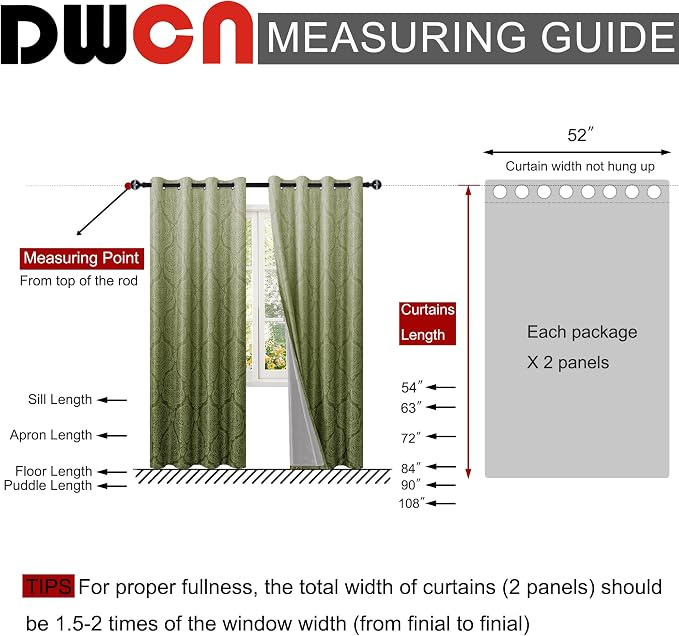 DWCN MEASURING GUIDE

52″

Curtain width not hung up

Measuring Point

From top of the rod

Curtains Length

Each package

X 2 panels

Sill Length

Apron Length

Floor Length

Puddle Length

54″

63″

72″

84″

90″

108″

TIPS For proper fullness, the total width of curtains (2 panels) should be 1.5-2 times of the window width (from finial to finial)